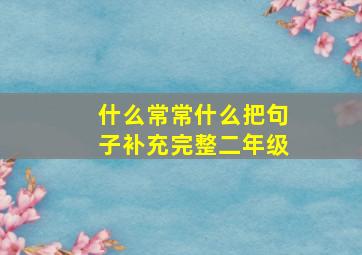 什么常常什么把句子补充完整二年级